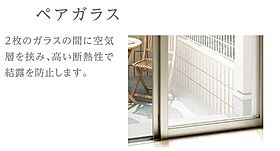 ペアガラス

2枚のガラスの間に空気層を挟み、高い断熱性で結露を防止します。